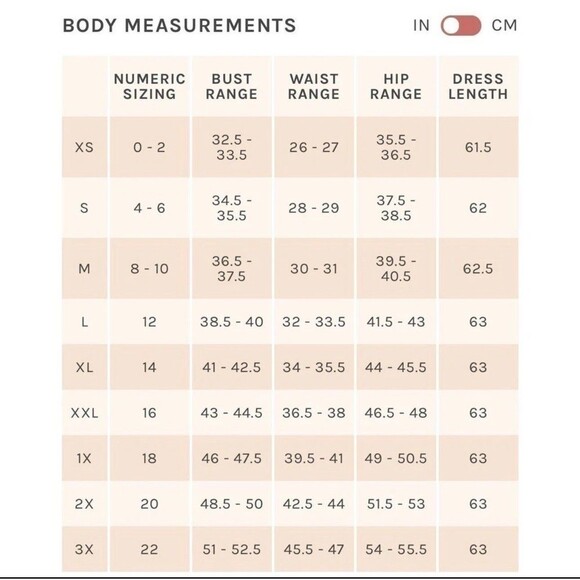 BODY MEASUREMENTS

IN CM

| | NUMERIC SIZING | BUST RANGE | WAIST RANGE | HIP RANGE | DRESS LENGTH |
|---|---|---|---|---|---|
| XS | 0 - 2 | 32.5 - 33.5 | 26 - 27 | 35.5 - 36.5 | 61.5 |
| S | 4 - 6 | 34.5 - 35.5 | 28 - 29 | 37.5 - 38.5 | 62 |
| M | 8 - 10 | 36.5 - 37.5 | 30 - 31 | 39.5 - 40.5 | 62.5 |
| L | 12 | 38.5 - 40 | 32 - 33.5 | 41.5 - 43 | 63 |
| XL | 14 | 41 - 42.5 | 34 - 35.5 | 44 - 45.5 | 63 |
| XXL | 16 | 43 - 44.5 | 36.5 - 38 | 46.5 - 48 | 63 |
| 1X | 18 | 46 - 47.5 | 39.5 - 41 | 49 - 50.5 | 63 |
| 2X | 20 | 48.5 - 50 | 42.5 - 44 | 51.5 - 53 | 63 |
| 3X | 22 | 51 - 52.5 | 45.5 - 47 | 54 - 55.5 | 63 |